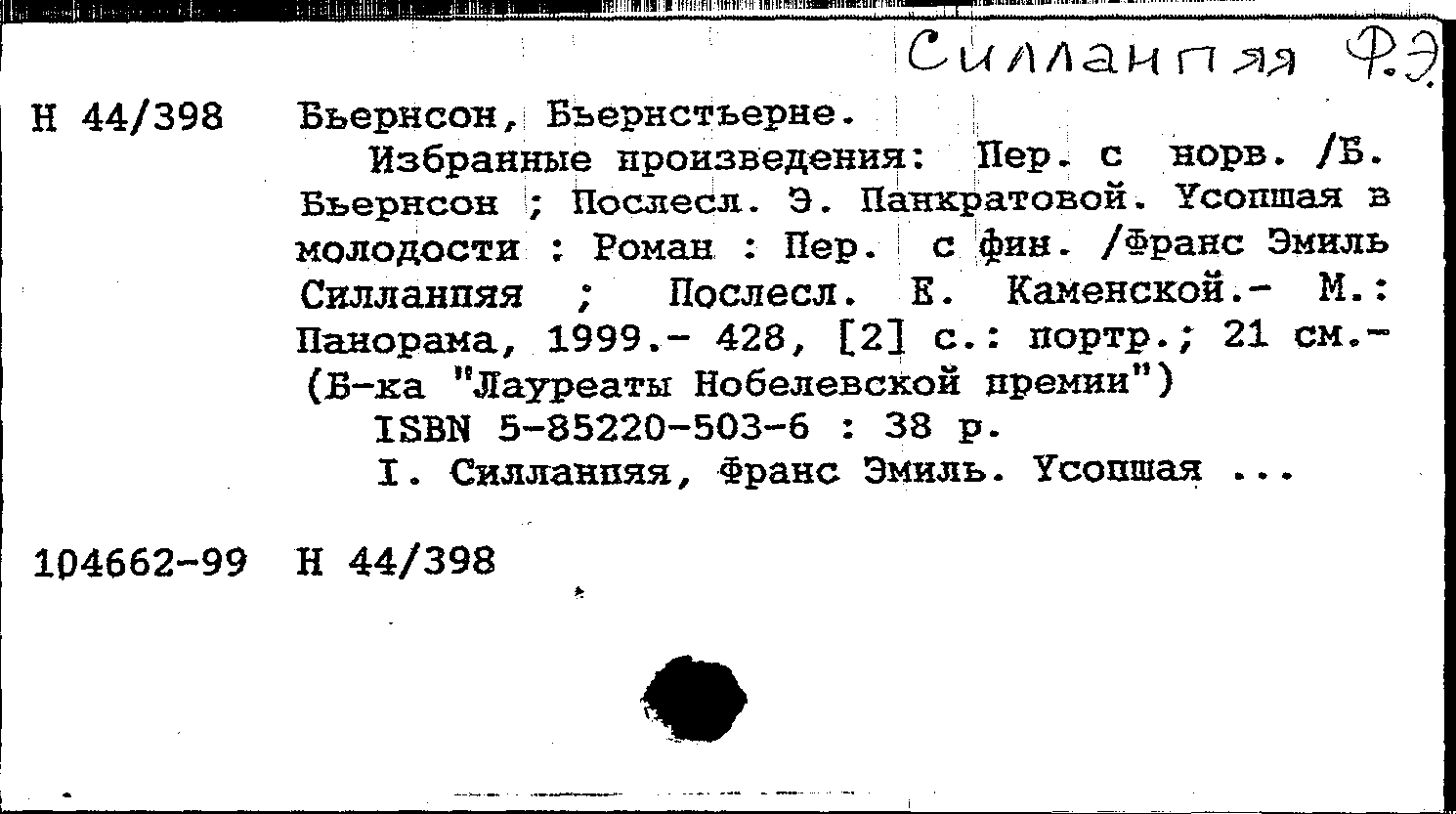 Силланпяя Ф.Э.

Н 44/398 Бьернсон, Бьернстьерне.

Избранные произведения: Пер. с норв. /Б. Бьернсон ; Послесл. Э. Панкратовой. Усопшая в молодости : Роман : Пер. с фин. /Франс Эмиль Силланпяя ; Послесл. Е. Каменской.- М.: Панорама, 1999.- 428, [2] с.: портр.; 21 см.- (Б-ка "Лауреаты Нобелевской премии")

ISBN 5-85220-503-6 : 38 р.

I. Силланпяя, Франс Эмиль. Усопшая ...

104662-99 Н 44/398